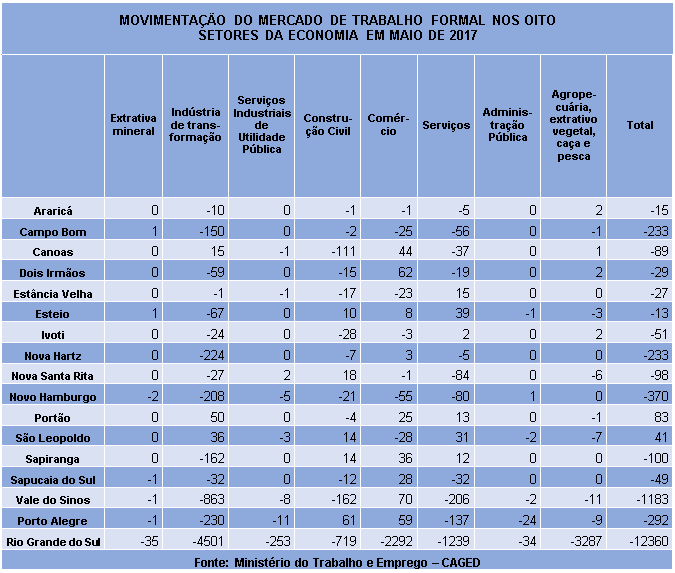 MOVIMENTAÇÃO DO MERCADO DE TRABALHO FORMAL NOS OITO SETORES DA ECONOMIA EM MAIO DE 2017

| | Extrativa mineral | Indústria de transformação | Serviços Industriais de Utilidade Pública | Construção Civil | Comércio | Serviços | Administração Pública | Agropecuária, extrativo vegetal, caça e pesca | Total |
|---|---|---|---|---|---|---|---|---|---|
| Araricá | 0 | -10 | 0 | -1 | -1 | -5 | 0 | 2 | -15 |
| Campo Bom | 1 | -150 | 0 | -2 | -25 | -56 | 0 | -1 | -233 |
| Canoas | 0 | 15 | -1 | -111 | 44 | -37 | 0 | 1 | -89 |
| Dois Irmãos | 0 | -59 | 0 | -15 | 62 | -19 | 0 | 2 | -29 |
| Estância Velha | 0 | -1 | -1 | -17 | -23 | 15 | 0 | 0 | -27 |
| Esteio | 1 | -67 | 0 | 10 | 8 | 39 | -1 | -3 | -13 |
| Ivoti | 0 | -24 | 0 | -28 | -3 | 2 | 0 | 2 | -51 |
| Nova Hartz | 0 | -224 | 0 | -7 | 3 | -5 | 0 | 0 | -233 |
| Nova Santa Rita | 0 | -27 | 2 | 18 | -1 | -84 | 0 | -6 | -98 |
| Novo Hamburgo | -2 | -208 | -5 | -21 | -55 | -80 | 1 | 0 | -370 |
| Portão | 0 | 50 | 0 | -4 | 25 | 13 | 0 | -1 | 83 |
| São Leopoldo | 0 | 36 | -3 | 14 | -28 | 31 | -2 | -7 | 41 |
| Sapiranga | 0 | -162 | 0 | 14 | 36 | 12 | 0 | 0 | -100 |
| Sapucaia do Sul | -1 | -32 | 0 | -12 | 28 | -32 | 0 | 0 | -49 |
| Vale do Sinos | -1 | -863 | -8 | -162 | 70 | -206 | -2 | -11 | -1183 |
| Porto Alegre | -1 | -230 | -11 | 61 | 59 | -137 | -24 | -9 | -292 |
| Rio Grande do Sul | -35 | -4501 | -253 | -719 | -2292 | -1239 | -34 | -3287 | -12360 |

Fonte: Ministério do Trabalho e Emprego – CAGED